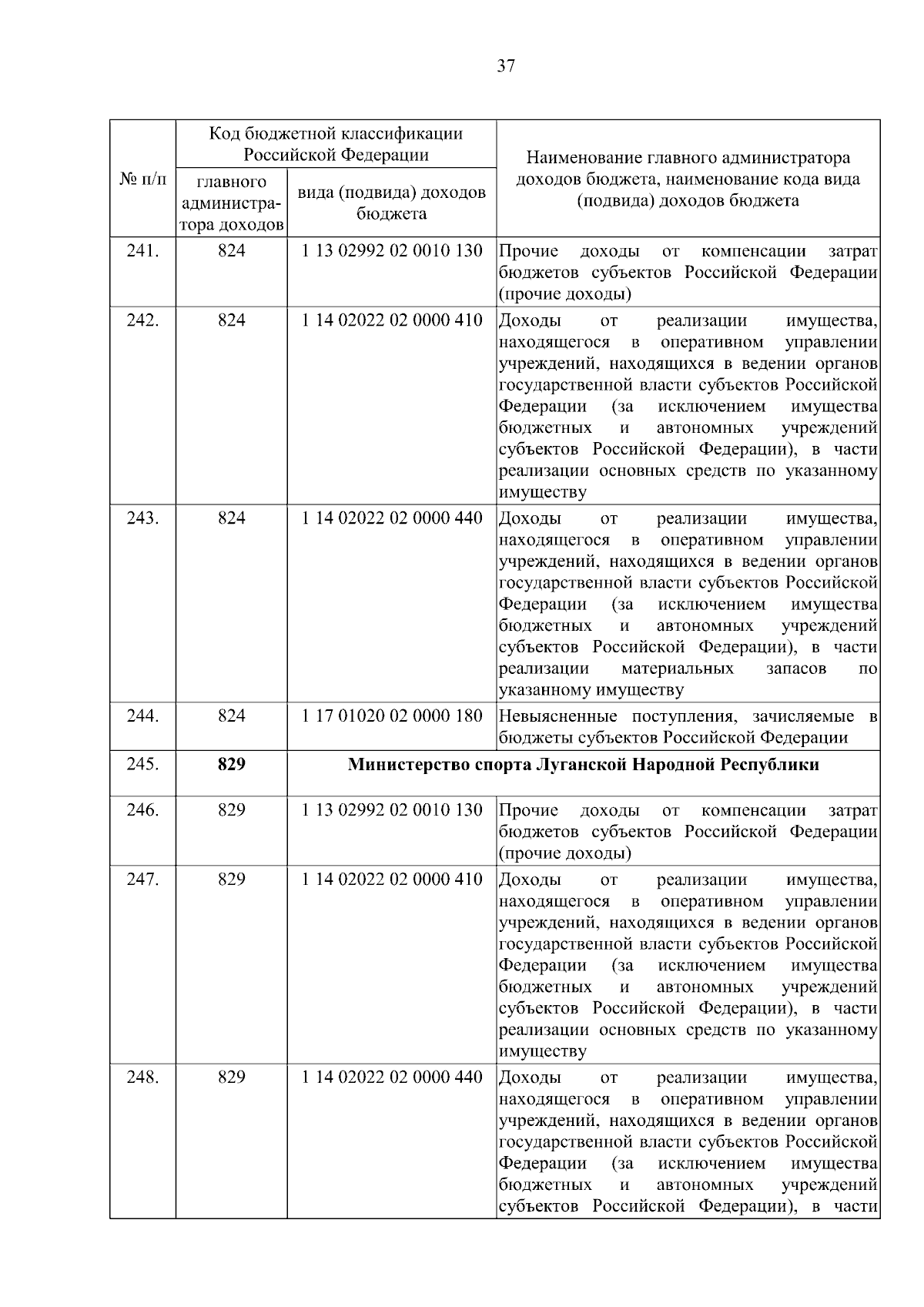 37

| № п/п | Код бюджетной классификации Российской Федерации: главного администратора доходов | Код бюджетной классификации Российской Федерации: вида (подвида) доходов бюджета | Наименование главного администратора доходов бюджета, наименование кода вида (подвида) доходов бюджета |
|---|---|---|---|
| 241. | 824 | 1 13 02992 02 0010 130 | Прочие доходы от компенсации затрат бюджетов субъектов Российской Федерации (прочие доходы) |
| 242. | 824 | 1 14 02022 02 0000 410 | Доходы от реализации имущества, находящегося в оперативном управлении учреждений, находящихся в ведении органов государственной власти субъектов Российской Федерации (за исключением имущества бюджетных и автономных учреждений субъектов Российской Федерации), в части реализации основных средств по указанному имуществу |
| 243. | 824 | 1 14 02022 02 0000 440 | Доходы от реализации имущества, находящегося в оперативном управлении учреждений, находящихся в ведении органов государственной власти субъектов Российской Федерации (за исключением имущества бюджетных и автономных учреждений субъектов Российской Федерации), в части реализации материальных запасов по указанному имуществу |
| 244. | 824 | 1 17 01020 02 0000 180 | Невыясненные поступления, зачисляемые в бюджеты субъектов Российской Федерации |
| 245. | **829** | **Министерство спорта Луганской Народной Республики** | |
| 246. | 829 | 1 13 02992 02 0010 130 | Прочие доходы от компенсации затрат бюджетов субъектов Российской Федерации (прочие доходы) |
| 247. | 829 | 1 14 02022 02 0000 410 | Доходы от реализации имущества, находящегося в оперативном управлении учреждений, находящихся в ведении органов государственной власти субъектов Российской Федерации (за исключением имущества бюджетных и автономных учреждений субъектов Российской Федерации), в части реализации основных средств по указанному имуществу |
| 248. | 829 | 1 14 02022 02 0000 440 | Доходы от реализации имущества, находящегося в оперативном управлении учреждений, находящихся в ведении органов государственной власти субъектов Российской Федерации (за исключением имущества бюджетных и автономных учреждений субъектов Российской Федерации), в части |